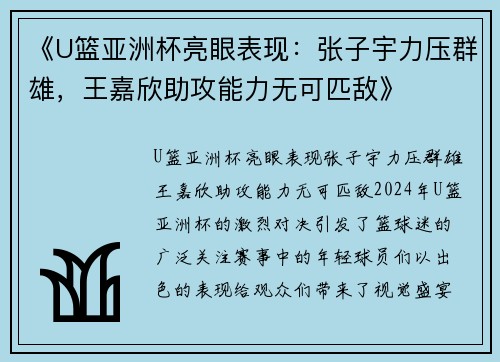 《U篮亚洲杯亮眼表现：张子宇力压群雄，王嘉欣助攻能力无可匹敌》

U篮亚洲杯亮眼表现张子宇力压群雄王嘉欣助攻能力无可匹敌2024年U篮亚洲杯的激烈对决引发了篮球迷的广泛关注赛事中的年轻球员们以出色的表现给观众们带来了视觉盛宴